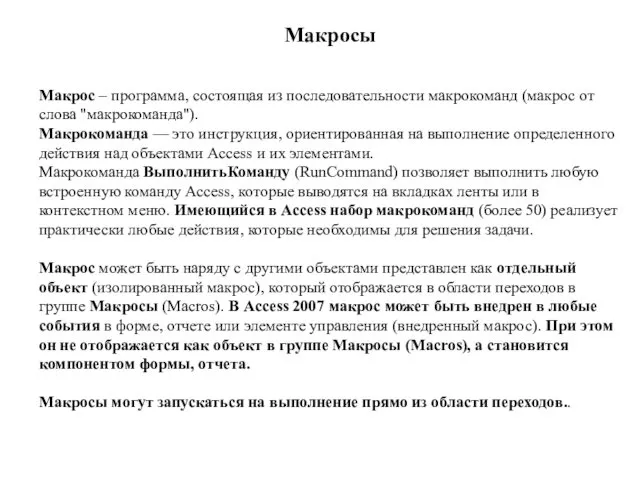 Макросы

Макрос – программа, состоящая из последовательности макрокоманд (макрос от слова "макрокоманда").
Макрокоманда — это инструкция, ориентированная на выполнение определенного действия над объектами Access и их элементами.
Макрокоманда ВыполнитьКоманду (RunCommand) позволяет выполнить любую встроенную команду Access, которые выводятся на вкладках ленты или в контекстном меню. Имеющийся в Access набор макрокоманд (более 50) реализует практически любые действия, которые необходимы для решения задачи.

Макрос может быть наряду с другими объектами представлен как отдельный объект (изолированный макрос), который отображается в области переходов в группе Макросы (Macros). В Access 2007 макрос может быть внедрен в любые события в форме, отчете или элементе управления (внедренный макрос). При этом он не отображается как объект в группе Макросы (Macros), а становится компонентом формы, отчета.

Макросы могут запускаться на выполнение прямо из области переходов..